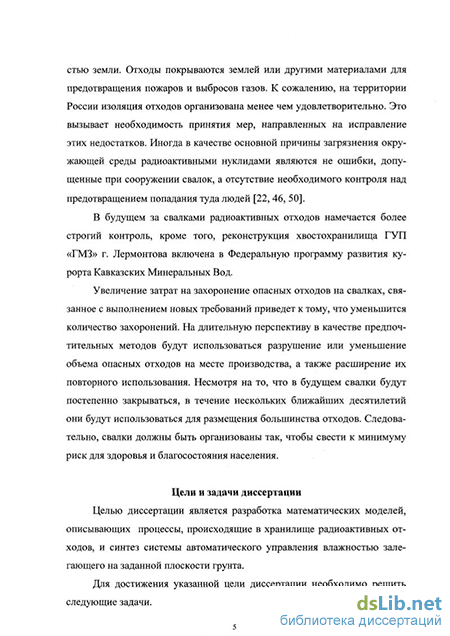 стью земли. Отходы покрываются землей или другими материалами для предотвращения пожаров и выбросов газов. К сожалению, на территории России изоляция отходов организована менее чем удовлетворительно. Это вызывает необходимость принятия мер, направленных на исправление этих недостатков. Иногда в качестве основной причины загрязнения окружающей среды радиоактивными нуклидами являются не ошибки, допущенные при сооружении свалок, а отсутствие необходимого контроля над предотвращением попадания туда людей [22, 46, 50].

В будущем за свалками радиоактивных отходов намечается более строгий контроль, кроме того, реконструкция хвостохранилища ГУП «ГМЗ» г. Лермонтова включена в Федеральную программу развития курорта Кавказских Минеральных Вод.

Увеличение затрат на захоронение опасных отходов на свалках, связанное с выполнением новых требований приведет к тому, что уменьшится количество захоронений. На длительную перспективу в качестве предпочтительных методов будут использоваться разрушение или уменьшение объема опасных отходов на месте производства, а также расширение их повторного использования. Несмотря на то, что в будущем свалки будут постепенно закрываться, в течение нескольких ближайших десятилетий они будут использоваться для размещения большинства отходов. Следовательно, свалки должны быть организованы так, чтобы свести к минимуму риск для здоровья и благосостояния населения.

Цели и задачи диссертации

Целью диссертации является разработка математических моделей, описывающих процессы, происходящие в хранилище радиоактивных отходов, и синтез системы автоматического управления влажностью залегающего на заданной плоскости грунта.

Для достижения указанной цели диссертации необходимо решить следующие задачи.

5

dsLib.net
библиотека диссертаций